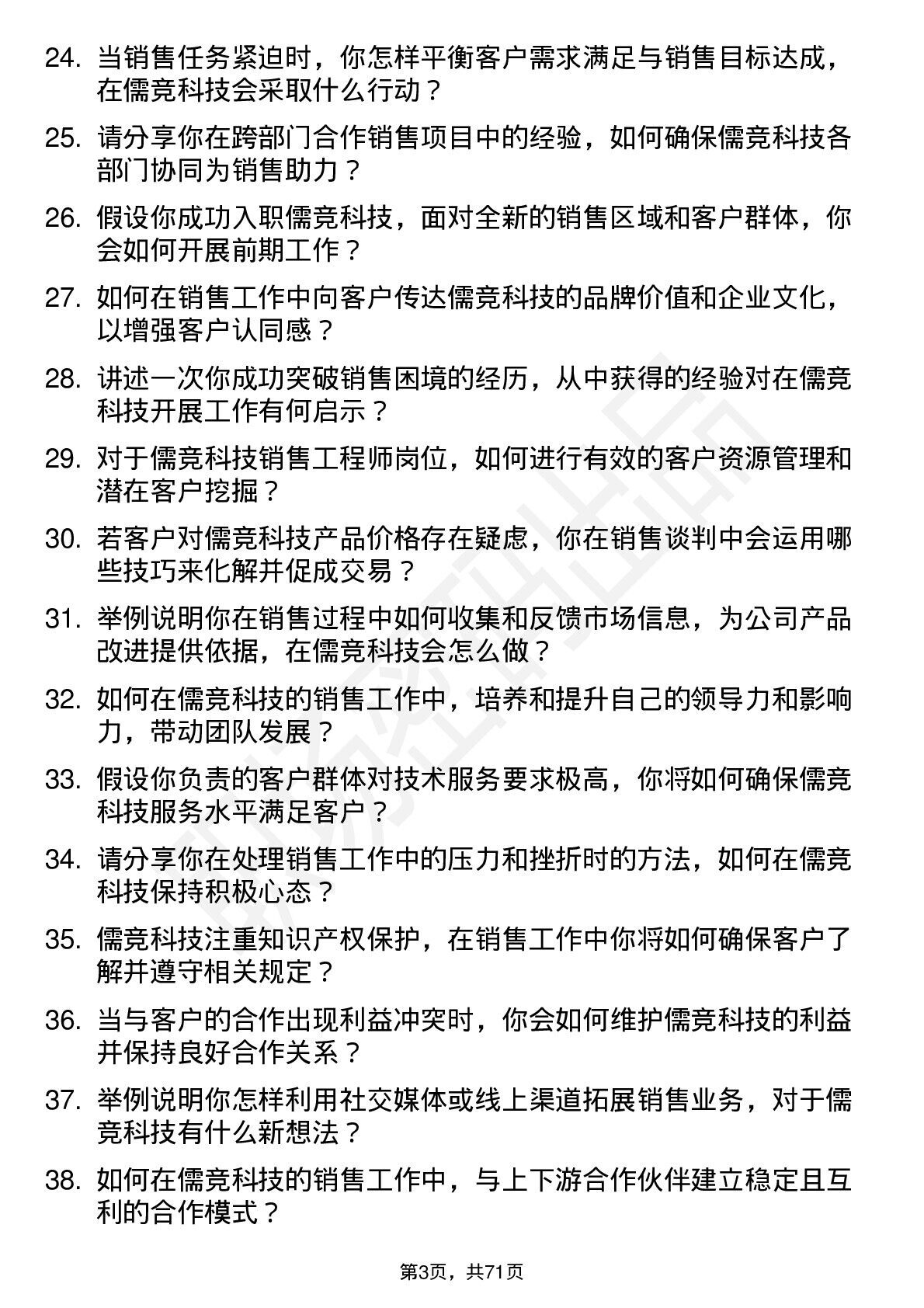 24. 当销售任务紧迫时，你怎样平衡客户需求满足与销售目标达成，在儒竞科技会采取什么行动？

25. 请分享你在跨部门合作销售项目中的经验，如何确保儒竞科技各部门协同为销售助力？

26. 假设你成功入职儒竞科技，面对全新的销售区域和客户群体，你会如何开展前期工作？

27. 如何在销售工作中向客户传达儒竞科技的品牌价值和企业文化，以增强客户认同感？

28. 讲述一次你成功突破销售困境的经历，从中获得的经验对在儒竞科技开展工作有何启示？

29. 对于儒竞科技销售工程师岗位，如何进行有效的客户资源管理和潜在客户挖掘？

30. 若客户对儒竞科技产品价格存在疑虑，你在销售谈判中会运用哪些技巧来化解并促成交易？

31. 举例说明你在销售过程中如何收集和反馈市场信息，为公司产品改进提供依据，在儒竞科技会怎么做？

32. 如何在儒竞科技的销售工作中，培养和提升自己的领导力和影响力，带动团队发展？

33. 假设你负责的客户群体对技术服务要求极高，你将如何确保儒竞科技服务水平满足客户？

34. 请分享你在处理销售工作中的压力和挫折时的方法，如何在儒竞科技保持积极心态？

35. 儒竞科技注重知识产权保护，在销售工作中你将如何确保客户了解并遵守相关规定？

36. 当与客户的合作出现利益冲突时，你会如何维护儒竞科技的利益并保持良好合作关系？

37. 举例说明你怎样利用社交媒体或线上渠道拓展销售业务，对于儒竞科技有什么新想法？

38. 如何在儒竞科技的销售工作中，与上下游合作伙伴建立稳定且互利的合作模式？

第3页，共71页